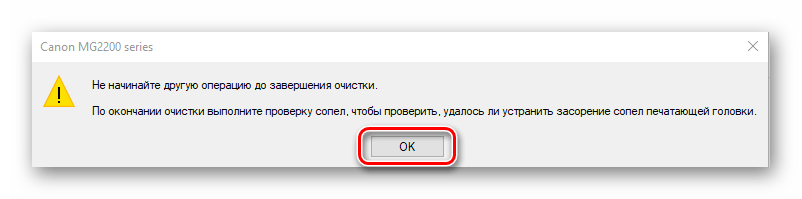 Canon MG2200 series

Не начинайте другую операцию до завершения очистки.

По окончании очистки выполните проверку сопел, чтобы проверить, удалось ли устранить засорение сопел печатающей головки.

OK